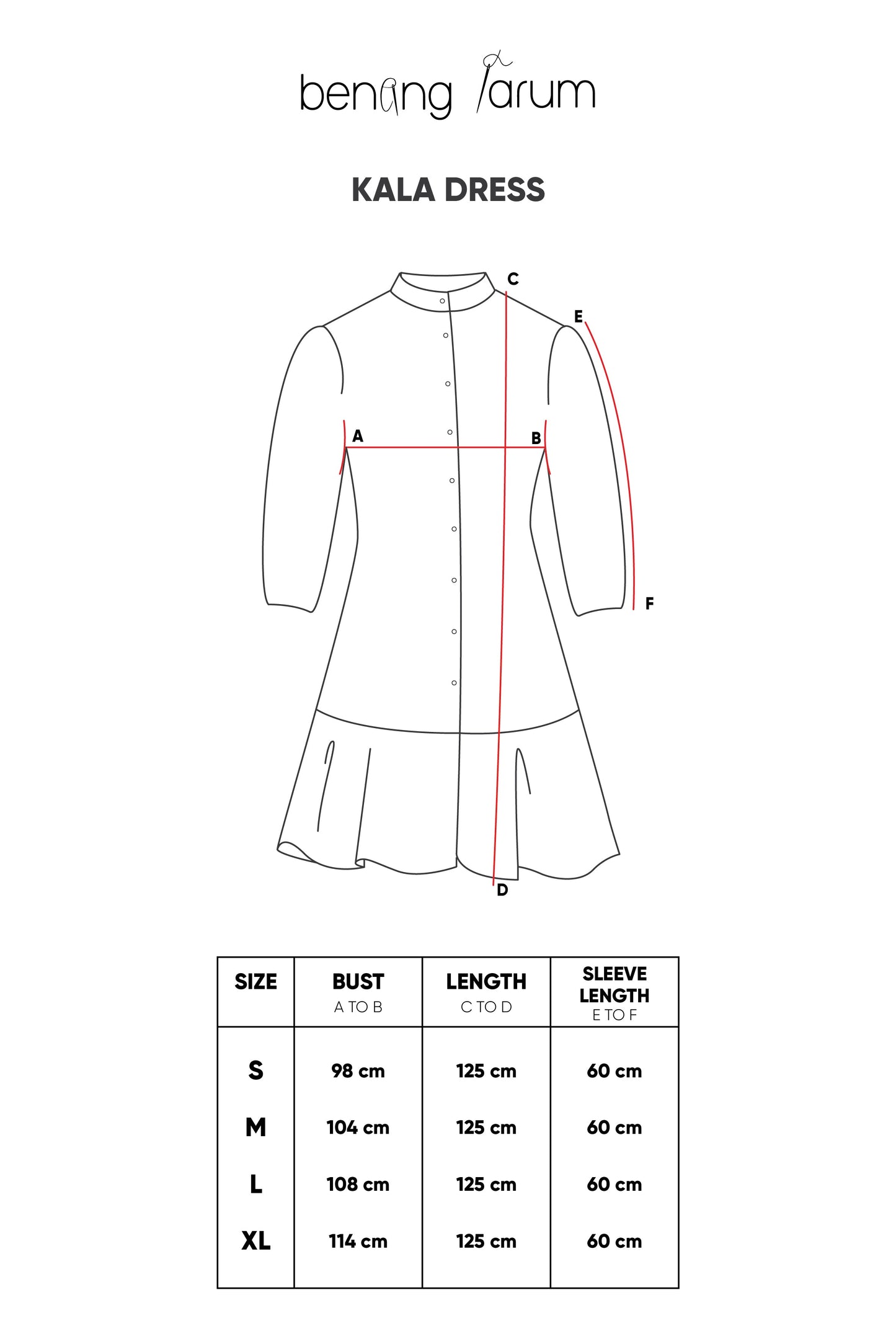 benang jarum

KALA DRESS

C
E
A
B
F
D

| SIZE | BUST A TO B | LENGTH C TO D | SLEEVE LENGTH E TO F |
|---|---|---|---|
| S | 98 cm | 125 cm | 60 cm |
| M | 104 cm | 125 cm | 60 cm |
| L | 108 cm | 125 cm | 60 cm |
| XL | 114 cm | 125 cm | 60 cm |